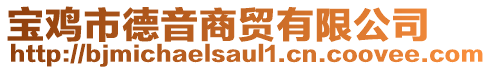 宝鸡市德音商贸有限公司
http://bjmichaelsaul1.cn.coovee.com